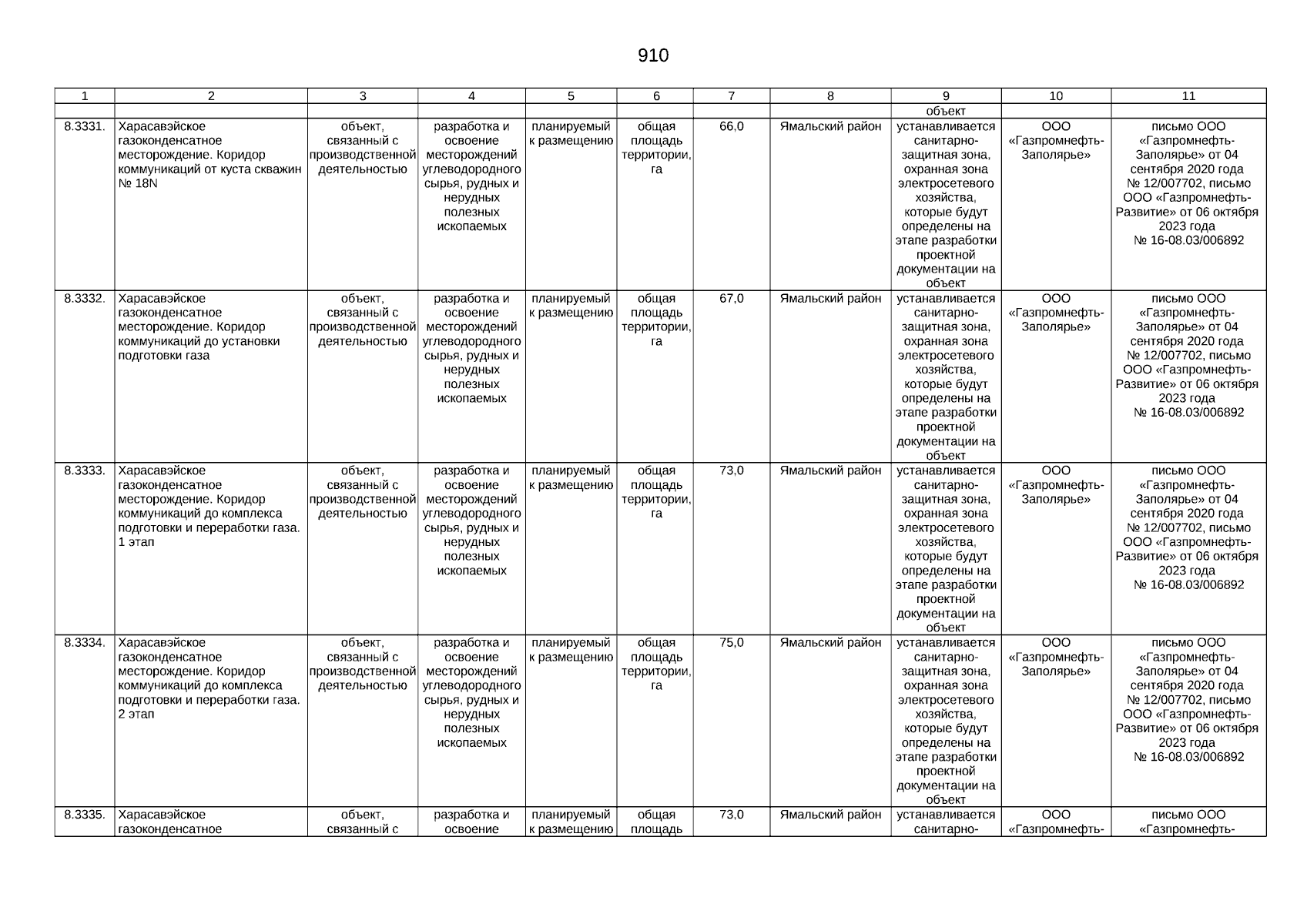 910

| 1 | 2 | 3 | 4 | 5 | 6 | 7 | 8 | 9 | 10 | 11 |
|---|---|---|---|---|---|---|---|---|---|---|
| | | | | | | | | объект | | |
| 8.3331. | Харасавэйское газоконденсатное месторождение. Коридор коммуникаций от куста скважин № 18N | объект, связанный с производственной деятельностью | разработка и освоение месторождений углеводородного сырья, рудных и нерудных полезных ископаемых | планируемый к размещению | общая площадь территории, га | 66,0 | Ямальский район | устанавливается санитарно-защитная зона, охранная зона электросетевого хозяйства, которые будут определены на этапе разработки проектной документации на объект | ООО «Газпромнефть-Заполярье» | письмо ООО «Газпромнефть-Заполярье» от 04 сентября 2020 года № 12/007702, письмо ООО «Газпромнефть-Развитие» от 06 октября 2023 года № 16-08.03/006892 |
| 8.3332. | Харасавэйское газоконденсатное месторождение. Коридор коммуникаций до установки подготовки газа | объект, связанный с производственной деятельностью | разработка и освоение месторождений углеводородного сырья, рудных и нерудных полезных ископаемых | планируемый к размещению | общая площадь территории, га | 67,0 | Ямальский район | устанавливается санитарно-защитная зона, охранная зона электросетевого хозяйства, которые будут определены на этапе разработки проектной документации на объект | ООО «Газпромнефть-Заполярье» | письмо ООО «Газпромнефть-Заполярье» от 04 сентября 2020 года № 12/007702, письмо ООО «Газпромнефть-Развитие» от 06 октября 2023 года № 16-08.03/006892 |
| 8.3333. | Харасавэйское газоконденсатное месторождение. Коридор коммуникаций до комплекса подготовки и переработки газа. 1 этап | объект, связанный с производственной деятельностью | разработка и освоение месторождений углеводородного сырья, рудных и нерудных полезных ископаемых | планируемый к размещению | общая площадь территории, га | 73,0 | Ямальский район | устанавливается санитарно-защитная зона, охранная зона электросетевого хозяйства, которые будут определены на этапе разработки проектной документации на объект | ООО «Газпромнефть-Заполярье» | письмо ООО «Газпромнефть-Заполярье» от 04 сентября 2020 года № 12/007702, письмо ООО «Газпромнефть-Развитие» от 06 октября 2023 года № 16-08.03/006892 |
| 8.3334. | Харасавэйское газоконденсатное месторождение. Коридор коммуникаций до комплекса подготовки и переработки газа. 2 этап | объект, связанный с производственной деятельностью | разработка и освоение месторождений углеводородного сырья, рудных и нерудных полезных ископаемых | планируемый к размещению | общая площадь территории, га | 75,0 | Ямальский район | устанавливается санитарно-защитная зона, охранная зона электросетевого хозяйства, которые будут определены на этапе разработки проектной документации на объект | ООО «Газпромнефть-Заполярье» | письмо ООО «Газпромнефть-Заполярье» от 04 сентября 2020 года № 12/007702, письмо ООО «Газпромнефть-Развитие» от 06 октября 2023 года № 16-08.03/006892 |
| 8.3335. | Харасавэйское газоконденсатное | объект, связанный с | разработка и освоение | планируемый к размещению | общая площадь | 73,0 | Ямальский район | устанавливается санитарно- | ООО «Газпромнефть- | письмо ООО «Газпромнефть- |